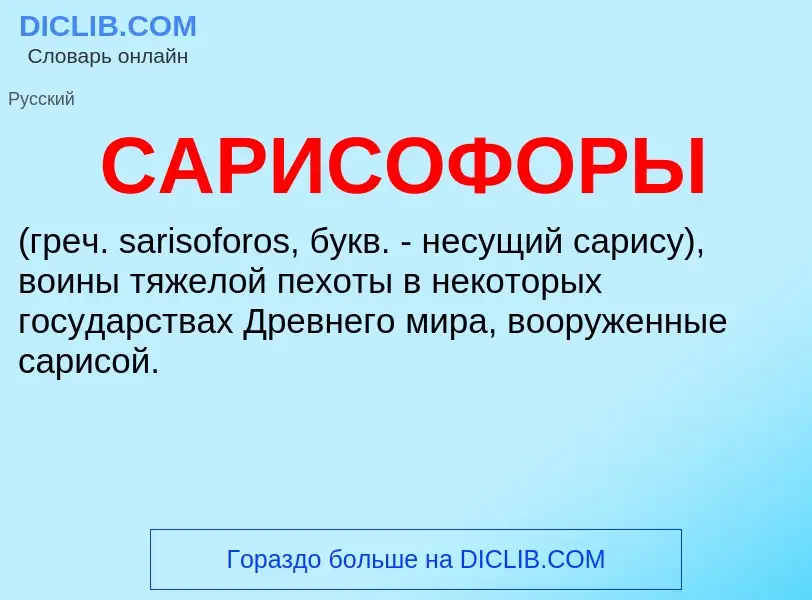 DICLIB.COM
Словарь онлайн

Русский

САРИСОФОРЫ

(греч. sarisoforos, букв. - несущий сарису), воины тяжелой пехоты в некоторых государствах Древнего мира, вооруженные сарисой.

Гораздо больше на DICLIB.COM